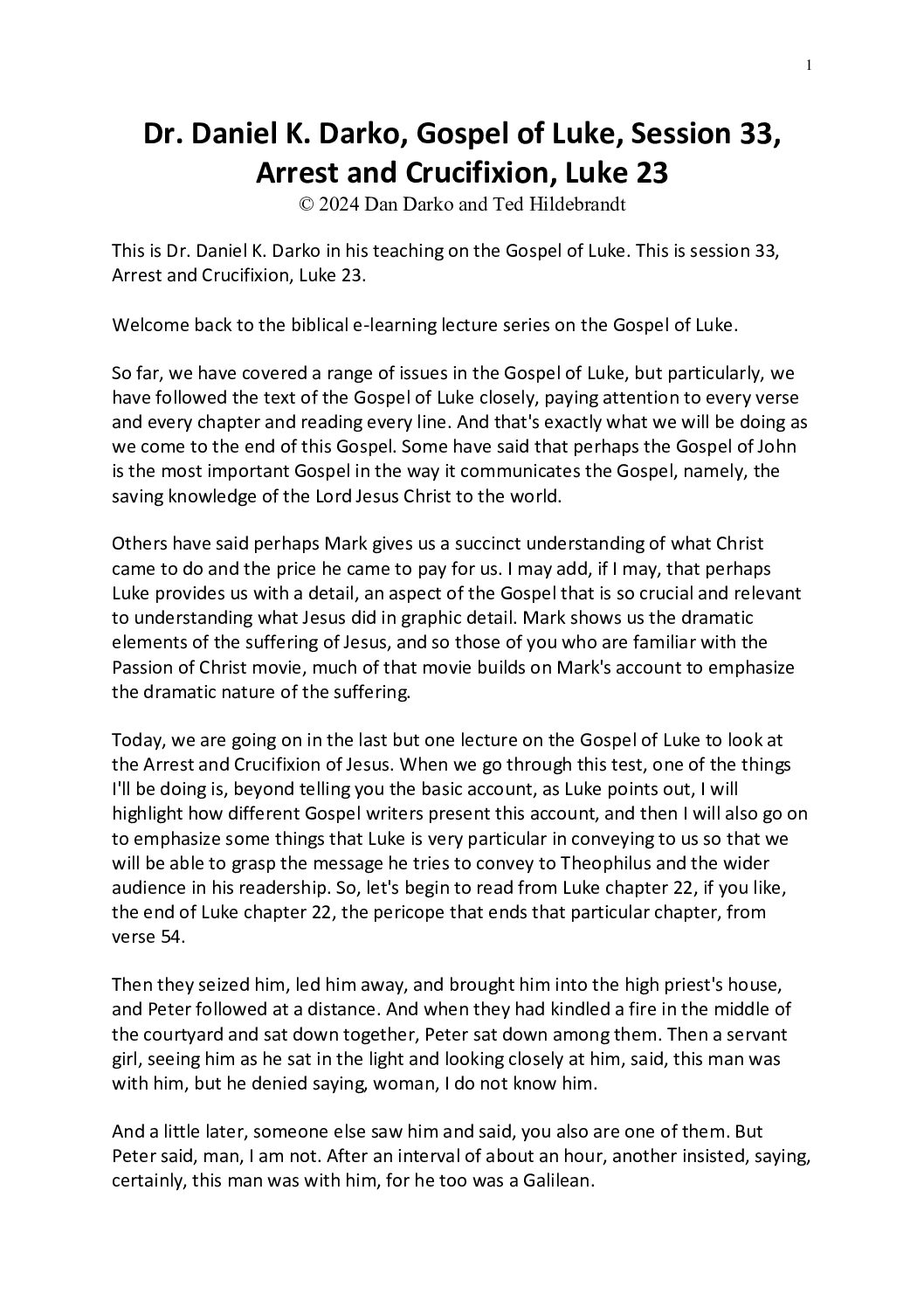 1

Dr. Daniel K. Darko, Gospel of Luke, Session 33, Arrest and Crucifixion, Luke 23

© 2024 Dan Darko and Ted Hildebrandt

This is Dr. Daniel K. Darko in his teaching on the Gospel of Luke. This is session 33, Arrest and Crucifixion, Luke 23.

Welcome back to the biblical e-learning lecture series on the Gospel of Luke.

So far, we have covered a range of issues in the Gospel of Luke, but particularly, we have followed the text of the Gospel of Luke closely, paying attention to every verse and every chapter and reading every line. And that's exactly what we will be doing as we come to the end of this Gospel. Some have said that perhaps the Gospel of John is the most important Gospel in the way it communicates the Gospel, namely, the saving knowledge of the Lord Jesus Christ to the world.

Others have said perhaps Mark gives us a succinct understanding of what Christ came to do and the price he came to pay for us. I may add, if I may, that perhaps Luke provides us with a detail, an aspect of the Gospel that is so crucial and relevant to understanding what Jesus did in graphic detail. Mark shows us the dramatic elements of the suffering of Jesus, and so those of you who are familiar with the Passion of Christ movie, much of that movie builds on Mark's account to emphasize the dramatic nature of the suffering.

Today, we are going on in the last but one lecture on the Gospel of Luke to look at the Arrest and Crucifixion of Jesus. When we go through this test, one of the things I'll be doing is, beyond telling you the basic account, as Luke points out, I will highlight how different Gospel writers present this account, and then I will also go on to emphasize some things that Luke is very particular in conveying to us so that we will be able to grasp the message he tries to convey to Theophilus and the wider audience in his readership. So, let's begin to read from Luke chapter 22, if you like, the end of Luke chapter 22, the pericope that ends that particular chapter, from verse 54.

Then they seized him, led him away, and brought him into the high priest's house, and Peter followed at a distance. And when they had kindled a fire in the middle of the courtyard and sat down together, Peter sat down among them. Then a servant girl, seeing him as he sat in the light and looking closely at him, said, this man was with him, but he denied saying, woman, I do not know him.

And a little later, someone else saw him and said, you also are one of them. But Peter said, man, I am not. After an interval of about an hour, another insisted, saying, certainly, this man was with him, for he too was a Galilean.